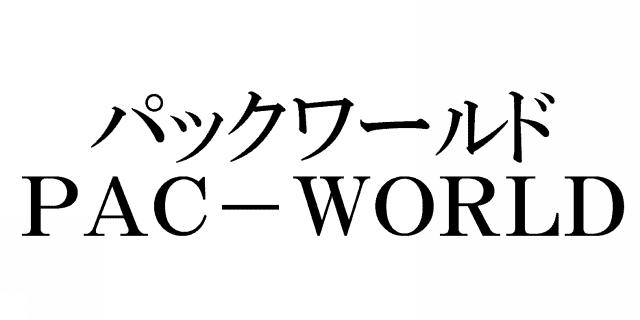 パックワールド
PAC－WORLD